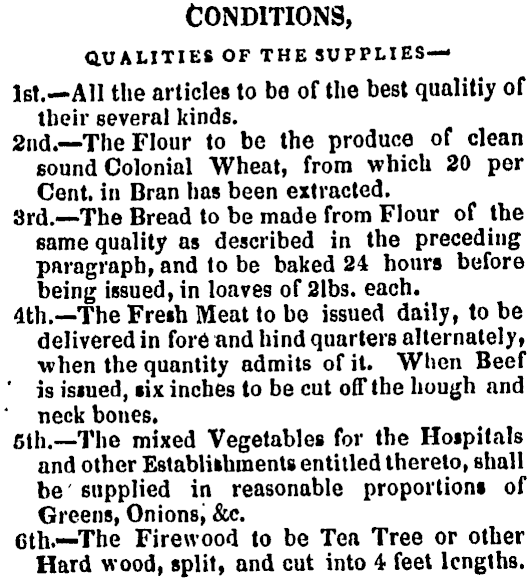 CONDITIONS,

QUALITIES OF THE SUPPLIES—

1st.—All the articles to be of the best qualitiy of their several kinds.

2nd.—The Flour to be the produce of clean sound Colonial Wheat, from which 20 per Cent. in Bran has been extracted.

3rd.—The Bread to be made from Flour of the same quality as described in the preceding paragraph, and to be baked 24 hours before being issued, in loaves of 2lbs. each.

4th.—The Fresh Meat to be issued daily, to be delivered in fore and hind quarters alternately, when the quantity admits of it. When Beef is issued, six inches to be cut off the hough and neck bones.

5th.—The mixed Vegetables for the Hospitals and other Establishments entitled thereto, shall be supplied in reasonable proportions of Greens, Onions, &c.

6th.—The Firewood to be Tea Tree or other Hard wood, split, and cut into 4 feet lengths.